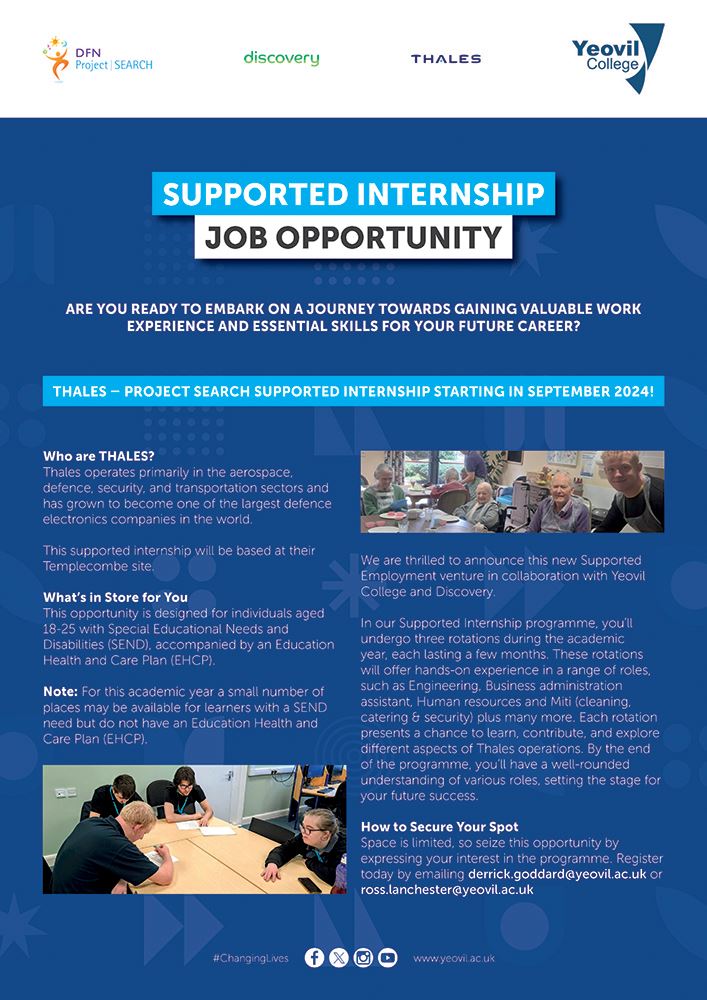 DFN Project SEARCH

discovery

THALES

Yeovil College

SUPPORTED INTERNSHIP

JOB OPPORTUNITY

ARE YOU READY TO EMBARK ON A JOURNEY TOWARDS GAINING VALUABLE WORK EXPERIENCE AND ESSENTIAL SKILLS FOR YOUR FUTURE CAREER?

THALES – PROJECT SEARCH SUPPORTED INTERNSHIP STARTING IN SEPTEMBER 2024!

Who are THALES?

Thales operates primarily in the aerospace, defence, security, and transportation sectors and has grown to become one of the largest defence electronics companies in the world.

This supported internship will be based at their Templecombe site.

What's in Store for You

This opportunity is designed for individuals aged 18-25 with Special Educational Needs and Disabilities (SEND), accompanied by an Education Health and Care Plan (EHCP).

Note: For this academic year a small number of places may be available for learners with a SEND need but do not have an Education Health and Care Plan (EHCP).

We are thrilled to announce this new Supported Employment venture in collaboration with Yeovil College and Discovery.

In our Supported Internship programme, you'll undergo three rotations during the academic year, each lasting a few months. These rotations will offer hands-on experience in a range of roles, such as Engineering, Business administration assistant, Human resources and Miti (cleaning, catering & security) plus many more. Each rotation presents a chance to learn, contribute, and explore different aspects of Thales operations. By the end of the programme, you'll have a well-rounded understanding of various roles, setting the stage for your future success.

How to Secure Your Spot

Space is limited, so seize this opportunity by expressing your interest in the programme. Register today by emailing derrick.goddard@yeovil.ac.uk or ross.lanchester@yeovil.ac.uk

#ChangingLives

www.yeovil.ac.uk